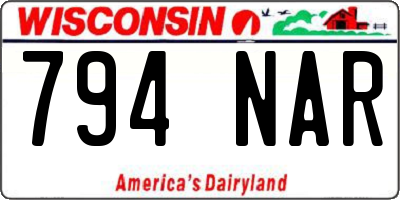 WISCONSIN

794 NAR

America's Dairyland